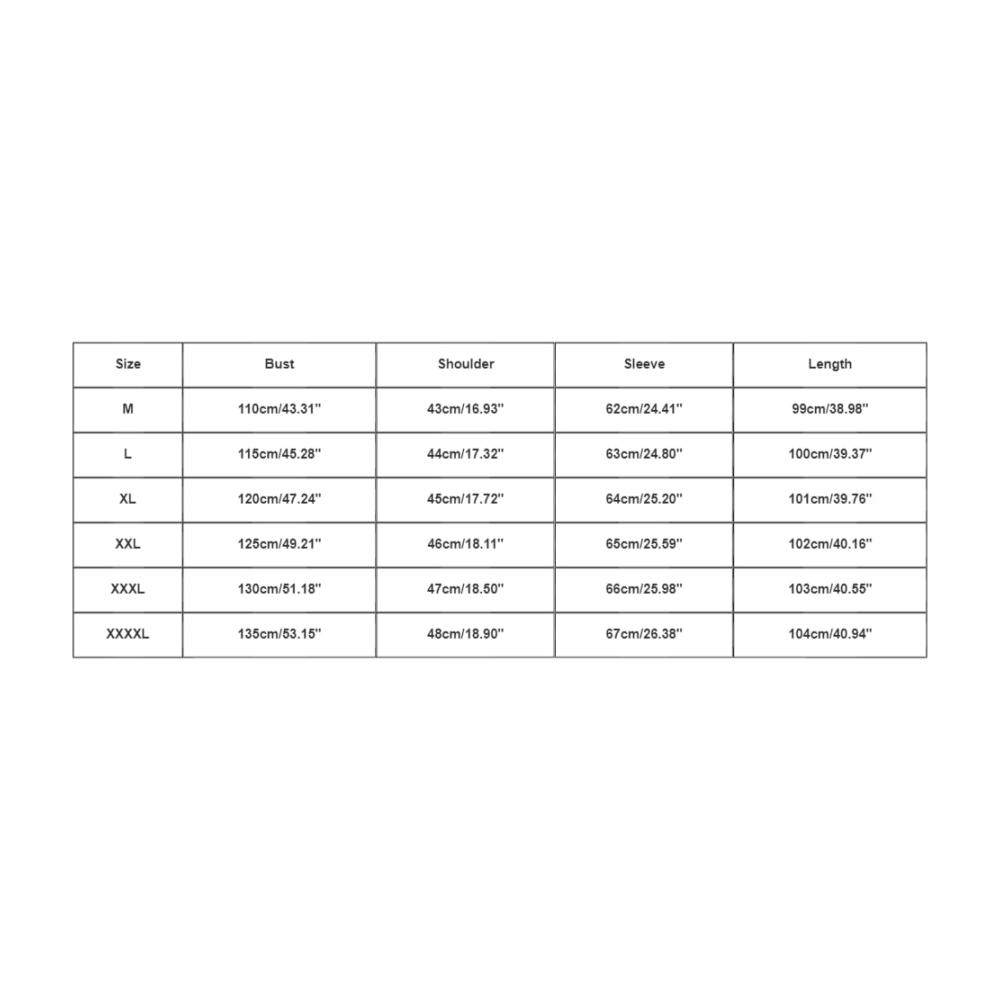 | Size | Bust | Shoulder | Sleeve | Length |
|---|---|---|---|---|
| M | 110cm/43.31'' | 43cm/16.93'' | 62cm/24.41'' | 99cm/38.98'' |
| L | 115cm/45.28'' | 44cm/17.32'' | 63cm/24.80'' | 100cm/39.37'' |
| XL | 120cm/47.24'' | 45cm/17.72'' | 64cm/25.20'' | 101cm/39.76'' |
| XXL | 125cm/49.21'' | 46cm/18.11'' | 65cm/25.59'' | 102cm/40.16'' |
| XXXL | 130cm/51.18'' | 47cm/18.50'' | 66cm/25.98'' | 103cm/40.55'' |
| XXXXL | 135cm/53.15'' | 48cm/18.90'' | 67cm/26.38'' | 104cm/40.94'' |